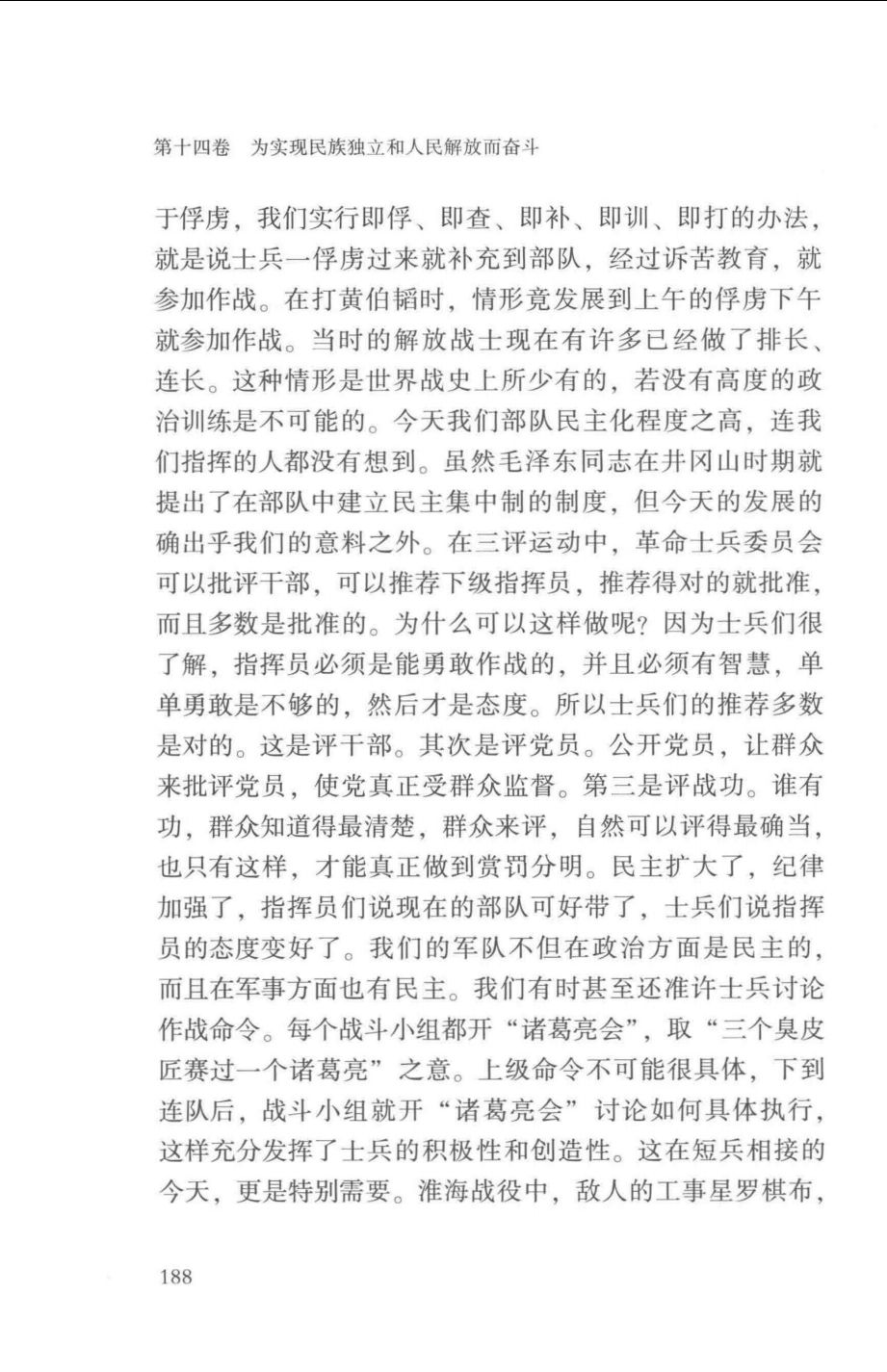 第十四卷　为实现民族独立和人民解放而奋斗

于俘虏，我们实行即俘、即查、即补、即训、即打的办法，就是说士兵一俘虏过来就补充到部队，经过诉苦教育，就参加作战。在打黄伯韬时，情形竟发展到上午的俘虏下午就参加作战。当时的解放战士现在有许多已经做了排长、连长。这种情形是世界战史上所少有的，若没有高度的政治训练是不可能的。今天我们部队民主化程度之高，连我们指挥的人都没有想到。虽然毛泽东同志在井冈山时期就提出了在部队中建立民主集中制的制度，但今天的发展的确出乎我们的意料之外。在三评运动中，革命士兵委员会可以批评干部，可以推荐下级指挥员，推荐得对的就批准，而且多数是批准的。为什么可以这样做呢？因为士兵们很了解，指挥员必须是能勇敢作战的，并且必须有智慧，单单勇敢是不够的，然后才是态度。所以士兵们的推荐多数是对的。这是评干部。其次是评党员。公开党员，让群众来批评党员，使党真正受群众监督。第三是评战功。谁有功，群众知道得最清楚，群众来评，自然可以评得最确当，也只有这样，才能真正做到赏罚分明。民主扩大了，纪律加强了，指挥员们说现在的部队可好带了，士兵们说指挥员的态度变好了。我们的军队不但在政治方面是民主的，而且在军事方面也有民主。我们有时甚至还准许士兵讨论作战命令。每个战斗小组都开“诸葛亮会”，取“三个臭皮匠赛过一个诸葛亮”之意。上级命令不可能很具体，下到连队后，战斗小组就开“诸葛亮会”讨论如何具体执行，这样充分发挥了士兵的积极性和创造性。这在短兵相接的今天，更是特别需要。淮海战役中，敌人的工事星罗棋布，

188